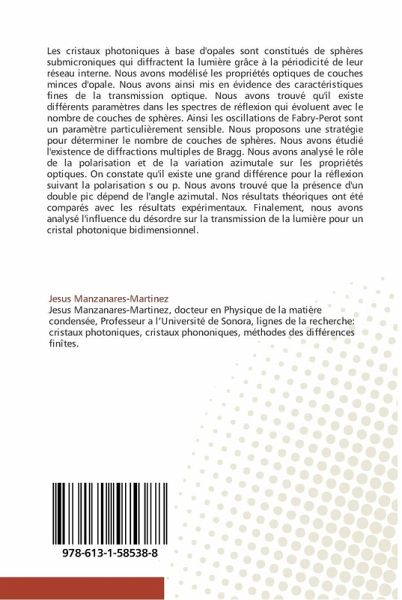 Les cristaux photoniques à base d'opales sont constitués de sphères submicroniques qui diffractent la lumière grâce à la périodicité de leur réseau interne. Nous avons modélisé les propriétés optiques de couches minces d'opale. Nous avons ainsi mis en évidence des caractéristiques fines de la transmission optique. Nous avons trouvé qu'il existe différents paramètres dans les spectres de réflexion qui évoluent avec le nombre de couches de sphères. Ainsi les oscillations de Fabry-Perot sont un paramètre particulièrement sensible. Nous proposons une stratégie pour déterminer le nombre de couches de sphères. Nous avons étudié l'existence de diffractions multiples de Bragg. Nous avons analysé le rôle de la polarisation et de la variation azimutale sur les propriétés optiques. On constate qu'il existe une grand différence pour la réflexion suivant la polarisation s ou p. Nous avons trouvé que la présence d'un double pic dépend de l'angle azimutal. Nos résultats théoriques ont été comparés avec les résultats expérimentaux. Finalement, nous avons analysé l'influence du désordre sur la transmission de la lumière pour un cristal photonique bidimensionnel.

Jesus Manzanares-Martinez
Jesus Manzanares-Martinez, docteur en Physique de la matière condensée, Professeur a l'Université de Sonora, lignes de la recherche: cristaux photoniques, cristaux phononiques, méthodes des différences finîtes.

978-613-1-58538-8